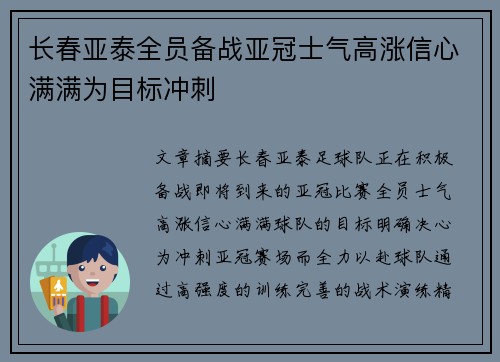 长春亚泰全员备战亚冠士气高涨信心满满为目标冲刺

文章摘要长春亚泰足球队正在积极备战即将到来的亚冠比赛全员士气高涨信心满满球队的目标明确决心为冲刺亚冠赛场而全力以赴球队通过高强度的训练完善的战术演练精